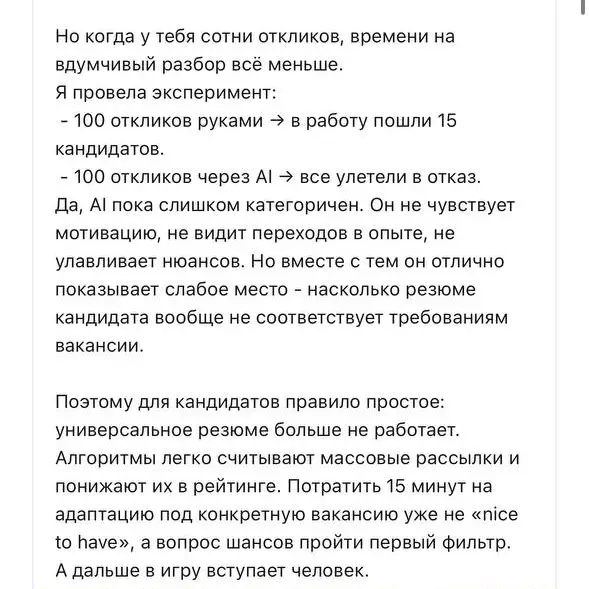 Но когда у тебя сотни откликов, времени на вдумчивый разбор всё меньше.
Я провела эксперимент:
- 100 откликов руками → в работу пошли 15 кандидатов.
- 100 откликов через AI → все улетели в отказ.
Да, AI пока слишком категоричен. Он не чувствует мотивацию, не видит переходов в опыте, не улавливает нюансов. Но вместе с тем он отлично показывает слабое место - насколько резюме кандидата вообще не соответствует требованиям вакансии.

Поэтому для кандидатов правило простое: универсальное резюме больше не работает. Алгоритмы легко считывают массовые рассылки и понижают их в рейтинге. Потратить 15 минут на адаптацию под конкретную вакансию уже не «nice to have», а вопрос шансов пройти первый фильтр. А дальше в игру вступает человек.